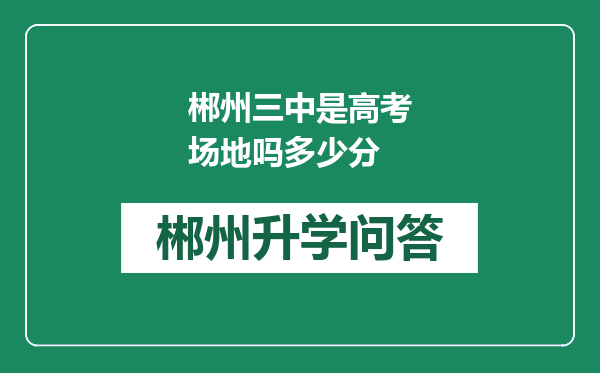 郴州三中是高考场地吗多少分

郴州升学问答